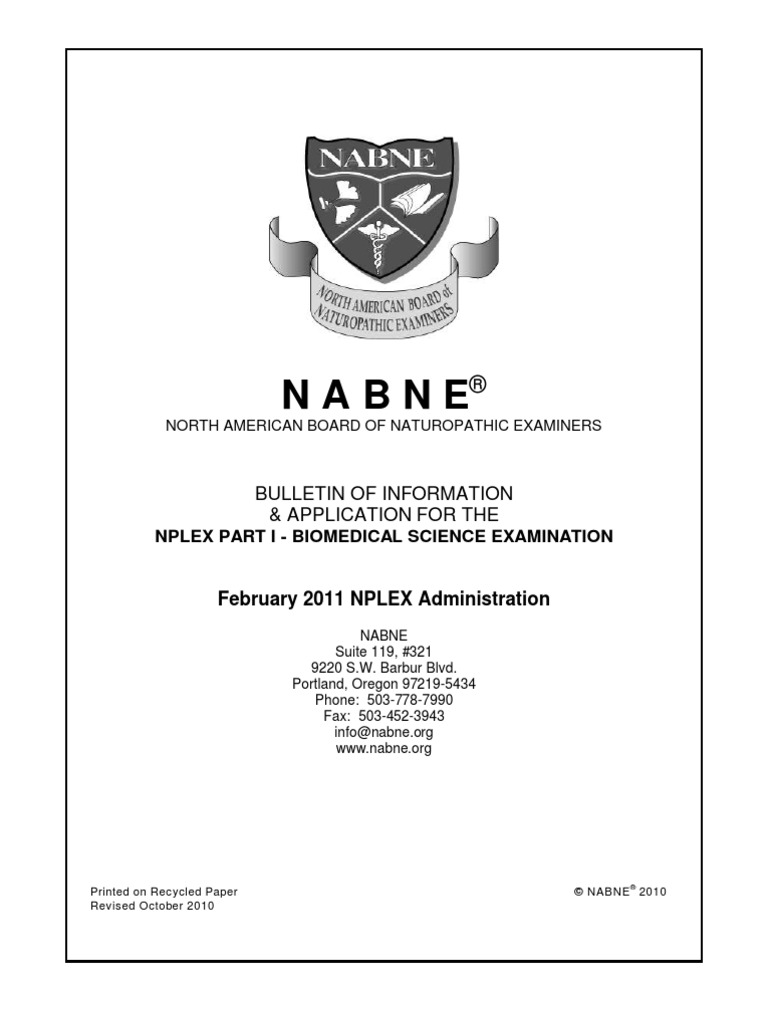 NABNE

NORTH AMERICAN BOARD of NATUROPATHIC EXAMINERS

N A B N E®
NORTH AMERICAN BOARD OF NATUROPATHIC EXAMINERS

BULLETIN OF INFORMATION
& APPLICATION FOR THE
NPLEX PART I - BIOMEDICAL SCIENCE EXAMINATION

February 2011 NPLEX Administration

NABNE
Suite 119, #321
9220 S.W. Barbur Blvd.
Portland, Oregon 97219-5434
Phone: 503-778-7990
Fax: 503-452-3943
info@nabne.org
www.nabne.org

Printed on Recycled Paper
Revised October 2010

© NABNE® 2010